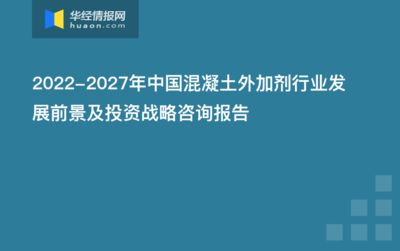 华经情报网
huaon.com

2022-2027年中国混凝土外加剂行业发展前景及投资战略咨询报告